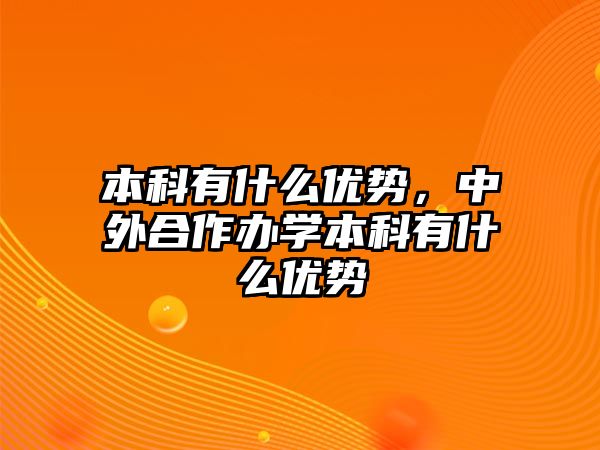 本科有什么优势，中外合作办学本科有什么优势